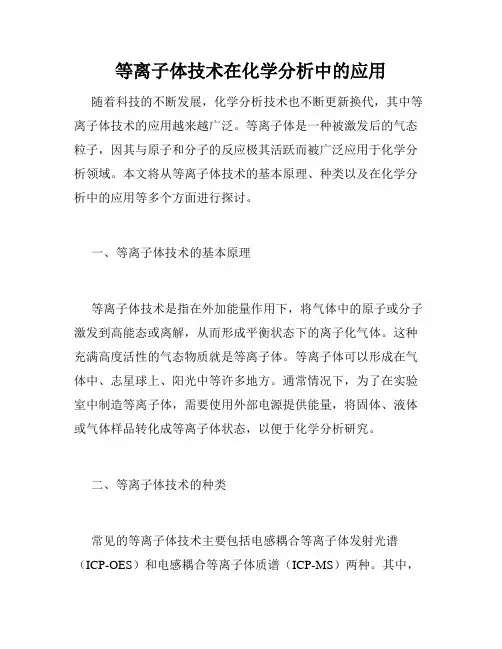 等离子体技术在化学分析中的应用

随着科技的不断发展，化学分析技术也不断更新换代，其中等离子体技术的应用越来越广泛。等离子体是一种被激发后的气态粒子，因其与原子和分子的反应极其活跃而被广泛应用于化学分析领域。本文将从等离子体技术的基本原理、种类以及在化学分析中的应用等多个方面进行探讨。

一、等离子体技术的基本原理

等离子体技术是指在外加能量作用下，将气体中的原子或分子激发到高能态或离解，从而形成平衡状态下的离子化气体。这种充满高度活性的气态物质就是等离子体。等离子体可以形成在气体中、志星球上、阳光中等许多地方。通常情况下，为了在实验室中制造等离子体，需要使用外部电源提供能量，将固体、液体或气体样品转化成等离子体状态，以便于化学分析研究。

二、等离子体技术的种类

常见的等离子体技术主要包括电感耦合等离子体发射光谱（ICP-OES）和电感耦合等离子体质谱（ICP-MS）两种。其中，